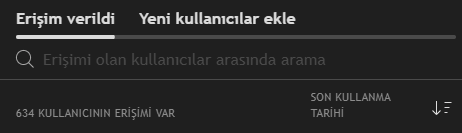 Erişim verildi Yeni kullanıcılar ekle

Erişimi olan kullanıcılar arasında arama

634 KULLANICININ ERİŞİMİ VAR

SON KULLANMA TARİHİ